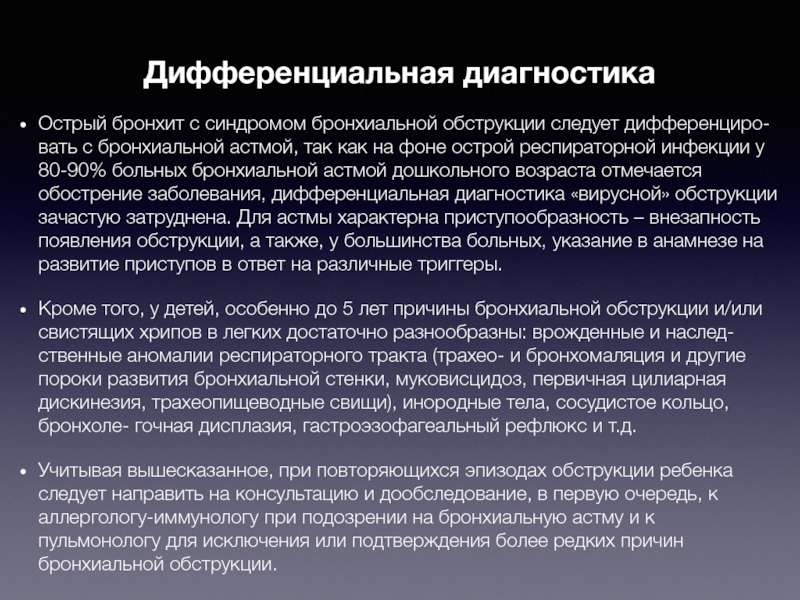 Дифференциальная диагностика

• Острый бронхит с синдромом бронхиальной обструкции следует дифференцировать с бронхиальной астмой, так как на фоне острой респираторной инфекции у 80-90% больных бронхиальной астмой дошкольного возраста отмечается обострение заболевания, дифференциальная диагностика «вирусной» обструкции зачастую затруднена. Для астмы характерна приступообразность – внезапность появления обструкции, а также, у большинства больных, указание в анамнезе на развитие приступов в ответ на различные триггеры.

• Кроме того, у детей, особенно до 5 лет причины бронхиальной обструкции и/или свистящих хрипов в легких достаточно разнообразны: врожденные и наследственные аномалии респираторного тракта (трахео- и бронхомаляция и другие пороки развития бронхиальной стенки, муковисцидоз, первичная цилиарная дискинезия, трахеопищеводные свищи), инородные тела, сосудистое кольцо, бронхоле- гочная дисплазия, гастроэзофагеальный рефлюкс и т.д.

• Учитывая вышесказанное, при повторяющихся эпизодах обструкции ребенка следует направить на консультацию и дообследование, в первую очередь, к аллергологу-иммунологу при подозрении на бронхиальную астму и к пульмонологу для исключения или подтверждения более редких причин бронхиальной обструкции.